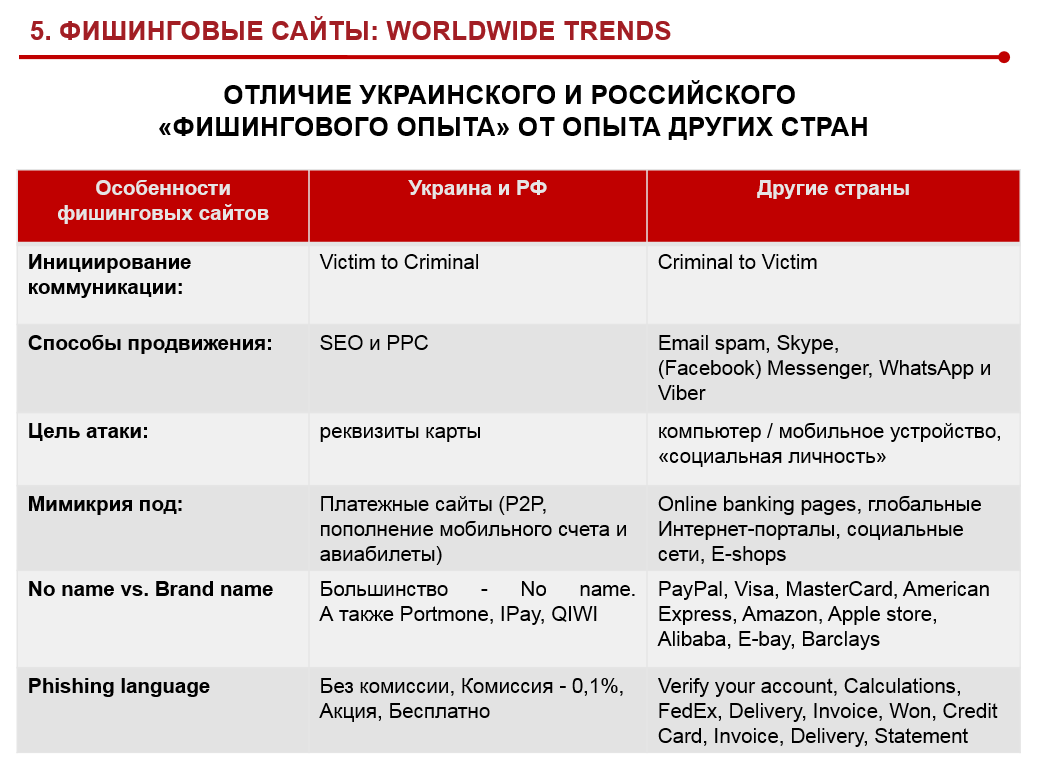 5. ФИШИНГОВЫЕ САЙТЫ: WORLDWIDE TRENDS

ОТЛИЧИЕ УКРАИНСКОГО И РОССИЙСКОГО «ФИШИНГОВОГО ОПЫТА» ОТ ОПЫТА ДРУГИХ СТРАН

| Особенности фишинговых сайтов | Украина и РФ | Другие страны |
|---|---|---|
| Инициирование коммуникации: | Victim to Criminal | Criminal to Victim |
| Способы продвижения: | SEO и PPC | Email spam, Skype, (Facebook) Messenger, WhatsApp и Viber |
| Цель атаки: | реквизиты карты | компьютер / мобильное устройство, «социальная личность» |
| Мимикрия под: | Платежные сайты (P2P, пополнение мобильного счета и авиабилеты) | Online banking pages, глобальные Интернет-порталы, социальные сети, E-shops |
| No name vs. Brand name | Большинство - No name. А также Portmone, IPay, QIWI | PayPal, Visa, MasterCard, American Express, Amazon, Apple store, Alibaba, E-bay, Barclays |
| Phishing language | Без комиссии, Комиссия - 0,1%, Акция, Бесплатно | Verify your account, Calculations, FedEx, Delivery, Invoice, Won, Credit Card, Invoice, Delivery, Statement |